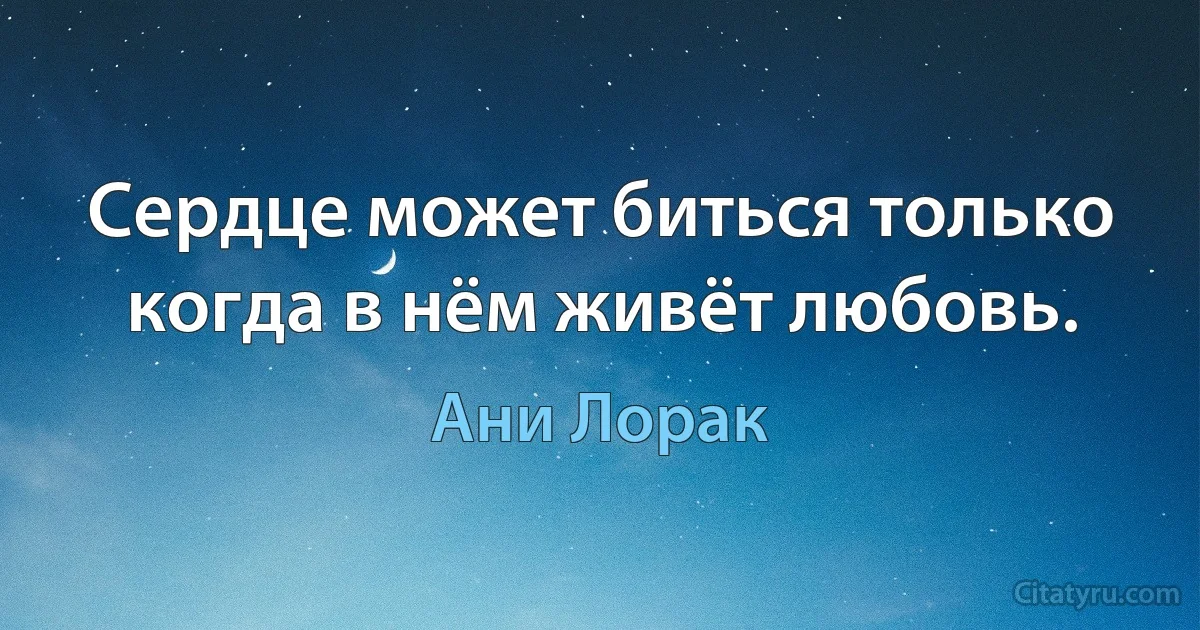 Сердце может биться только когда в нём живёт любовь.

Ани Лорак

Citatyru.com